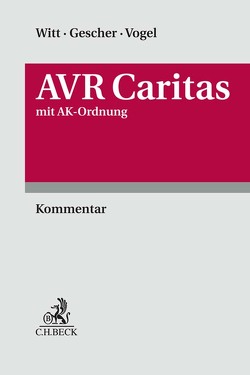 Witt · Gescher · Vogel

AVR Caritas

mit AK-Ordnung

Kommentar

B

C.H.BECK